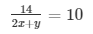 $\frac{14}{2x+y} = 10$